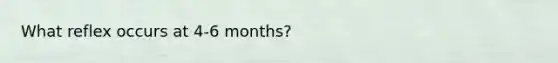 What reflex occurs at 4-6 months?